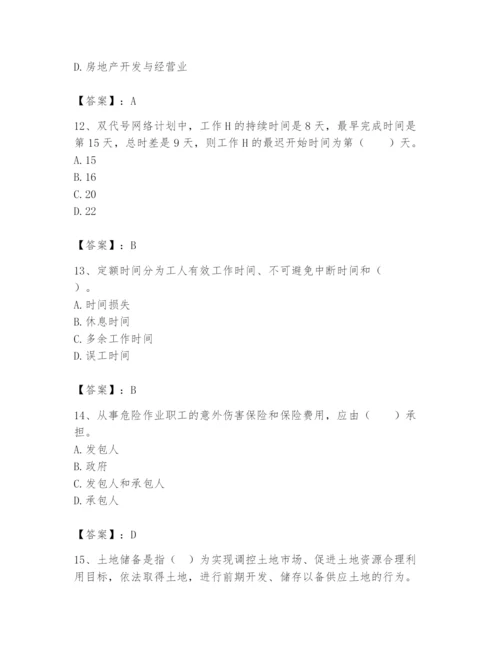 D.房地产开发与经营业

【答案】：A

12、双代号网络计划中，工作H的持续时间是8天，最早完成时间是第15天，总时差是9天，则工作H的最迟开始时间为第（　　）天。
A.15
B.16
C.20
D.22

【答案】：B

13、定额时间分为工人有效工作时间、不可避免中断时间和（　　）。
A.时间损失
B.休息时间
C.多余工作时间
D.误工时间

【答案】：B

14、从事危险作业职工的意外伤害保险和保险费用，应由（　　）承担。
A.发包人
B.政府
C.发包人和承包人
D.承包人

【答案】：D

15、土地储备是指（　）为实现调控土地市场、促进土地资源合理利用目标，依法取得土地，进行前期开发、储存以备供应土地的行为。